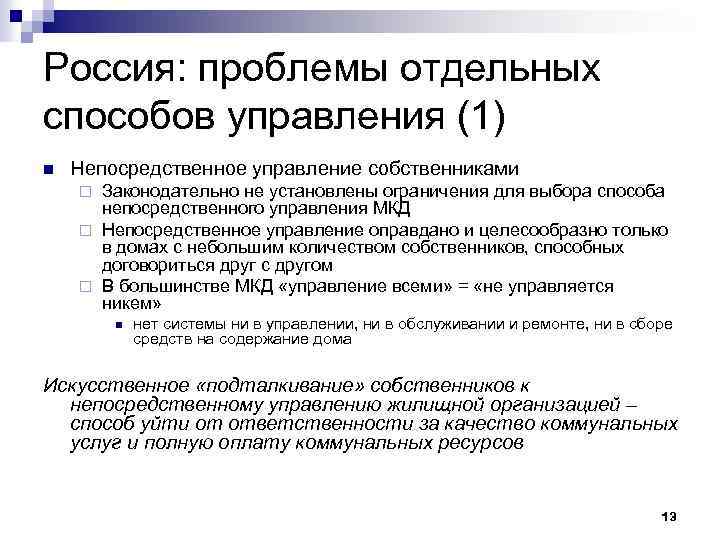 Россия: проблемы отдельных способов управления (1)

Непосредственное управление собственниками

Законодательно не установлены ограничения для выбора способа непосредственного управления МКД

Непосредственное управление оправдано и целесообразно только в домах с небольшим количеством собственников, способных договориться друг с другом

В большинстве МКД «управление всеми» = «не управляется никем»

нет системы ни в управлении, ни в обслуживании и ремонте, ни в сборе средств на содержание дома

Искусственное «подталкивание» собственников к непосредственному управлению жилищной организацией – способ уйти от ответственности за качество коммунальных услуг и полную оплату коммунальных ресурсов

13